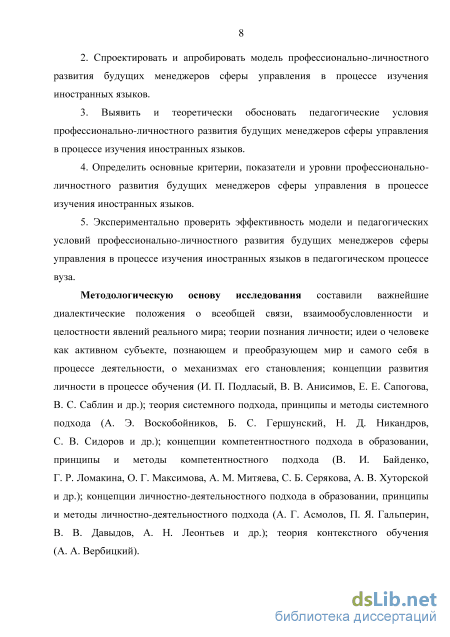 8

2. Спроектировать и апробировать модель профессионально-личностного развития будущих менеджеров сферы управления в процессе изучения иностранных языков.

3. Выявить и теоретически обосновать педагогические условия профессионально-личностного развития будущих менеджеров сферы управления в процессе изучения иностранных языков.

4. Определить основные критерии, показатели и уровни профессионально-личностного развития будущих менеджеров сферы управления в процессе изучения иностранных языков.

5. Экспериментально проверить эффективность модели и педагогических условий профессионально-личностного развития будущих менеджеров сферы управления в процессе изучения иностранных языков в педагогическом процессе вуза.

**Методологическую основу исследования** составили важнейшие диалектические положения о всеобщей связи, взаимообусловленности и целостности явлений реального мира; теории познания личности; идеи о человеке как активном субъекте, познающем и преобразующем мир и самого себя в процессе деятельности, о механизмах его становления; концепции развития личности в процессе обучения (И. П. Подласый, В. В. Анисимов, Е. Е. Сапогова, В. С. Саблин и др.); теория системного подхода, принципы и методы системного подхода (А. Э. Воскобойников, Б. С. Гершунский, Н. Д. Никандров, С. В. Сидоров и др.); концепции компетентностного подхода в образовании, принципы и методы компетентностного подхода (В. И. Байденко, Г. Р. Ломакина, О. Г. Максимова, А. М. Митяева, С. Б. Серякова, А. В. Хуторской и др.); концепции личностно-деятельностного подхода в образовании, принципы и методы личностно-деятельностного подхода (А. Г. Асмолов, П. Я. Гальперин, В. В. Давыдов, А. Н. Леонтьев и др.); теория контекстного обучения (А. А. Вербицкий).

dsLib.net
библиотека диссертаций